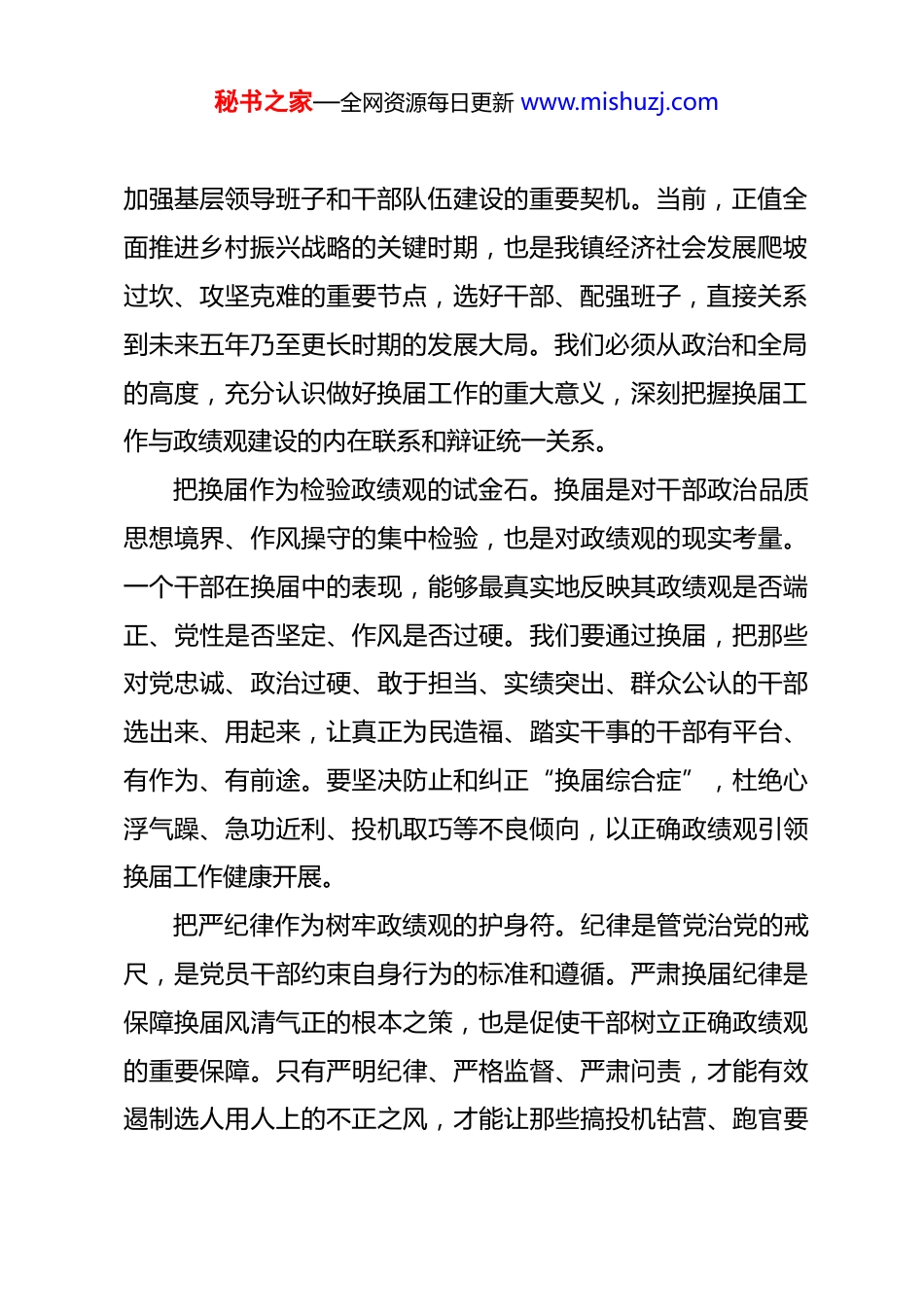 秘书之家—全网资源每日更新 www.mishuzj.com

加强基层领导班子和干部队伍建设的重要契机。当前，正值全面推进乡村振兴战略的关键时期，也是我镇经济社会发展爬坡过坎、攻坚克难的重要节点，选好干部、配强班子，直接关系到未来五年乃至更长时期的发展大局。我们必须从政治和全局的高度，充分认识做好换届工作的重大意义，深刻把握换届工作与政绩观建设的内在联系和辩证统一关系。

把换届作为检验政绩观的试金石。换届是对干部政治品质思想境界、作风操守的集中检验，也是对政绩观的现实考量。一个干部在换届中的表现，能够最真实地反映其政绩观是否端正、党性是否坚定、作风是否过硬。我们要通过换届，把那些对党忠诚、政治过硬、敢于担当、实绩突出、群众公认的干部选出来、用起来，让真正为民造福、踏实干事的干部有平台、有作为、有前途。要坚决防止和纠正“换届综合症”，杜绝心浮气躁、急功近利、投机取巧等不良倾向，以正确政绩观引领换届工作健康开展。

把严纪律作为树牢政绩观的护身符。纪律是管党治党的戒尺，是党员干部约束自身行为的标准和遵循。严肃换届纪律是保障换届风清气正的根本之策，也是促使干部树立正确政绩观的重要保障。只有严明纪律、严格监督、严肃问责，才能有效遏制选人用人上的不正之风，才能让那些搞投机钻营、跑官要